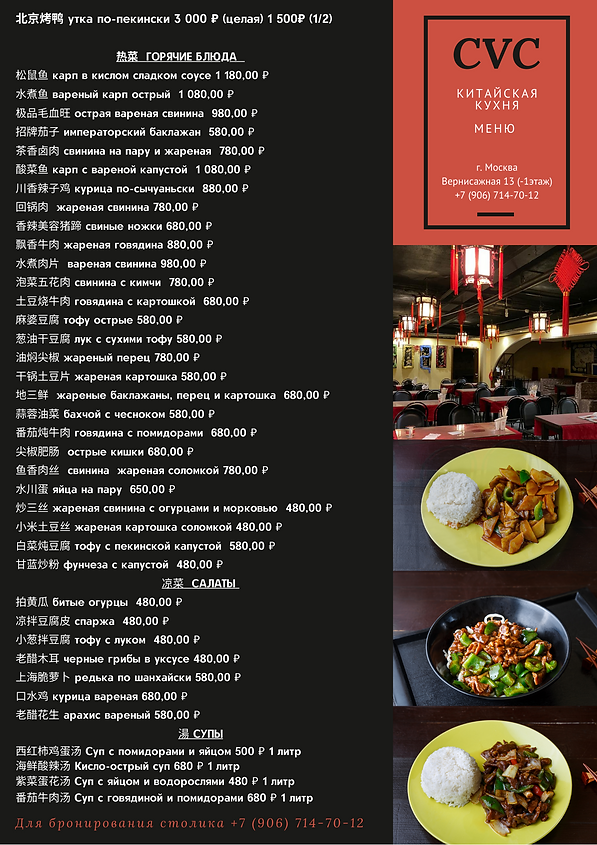 北京烤鸭 утка по-пекински 3 000 ₽ (целая) 1 500₽ (1/2)

热菜 ГОРЯЧИЕ БЛЮДА

松鼠鱼 карп в кислом сладком соусе 1 180,00 ₽
水煮鱼 вареный карп острый 1 080,00 ₽
极品毛血旺 острая вареная свинина 980,00 ₽
招牌茄子 императорский баклажан 580,00 ₽
茶香卤肉 свинина на пару и жареная 780,00 ₽
酸菜鱼 карп с вареной капустой 1 080,00 ₽
川香辣子鸡 курица по-сычуаньски 880,00 ₽
回锅肉 жареная свинина 780,00 ₽
香辣美容猪蹄 свиные ножки 680,00 ₽
飘香牛肉 жареная говядина 880,00 ₽
水煮肉片 вареная свинина 980,00 ₽
泡菜五花肉 свинина с кимчи 780,00 ₽
土豆烧牛肉 говядина с картошкой 680,00 ₽
麻婆豆腐 тофу острые 580,00 ₽
葱油干豆腐 лук с сухими тофу 580,00 ₽
油焖尖椒 жареный перец 780,00 ₽
干锅土豆片 жареная картошка 580,00 ₽
地三鲜 жареные баклажаны, перец и картошка 680,00 ₽
蒜蓉油菜 бахчой с чесноком 580,00 ₽
番茄炖牛肉 говядина с помидорами 680,00 ₽
尖椒肥肠 острые кишки 680,00 ₽
鱼香肉丝 свинина жареная соломкой 780,00 ₽
水川蛋 яйца на пару 650,00 ₽
炒三丝 жареная свинина с огурцами и морковью 480,00 ₽
小米土豆丝 жареная картошка соломкой 480,00 ₽
白菜炖豆腐 тофу с пекинской капустой 580,00 ₽
甘蓝炒粉 фунчеза с капустой 480,00 ₽

凉菜 САЛАТЫ

拍黄瓜 битые огурцы 480,00 ₽
凉拌豆腐皮 спаржа 480,00 ₽
小葱拌豆腐 тофу с луком 480,00 ₽
老醋木耳 черные грибы в уксусе 480,00 ₽
上海脆萝卜 редька по шанхайски 580,00 ₽
口水鸡 курица вареная 680,00 ₽
老醋花生 арахис вареный 580,00 ₽

湯 СУПЫ

西红柿鸡蛋汤 Суп с помидорами и яйцом 500 ₽ 1 литр
海鲜酸辣汤 Кисло-острый суп 680 ₽ 1 литр
紫菜蛋花汤 Суп с яйцом и водорослями 480 ₽ 1 литр
番茄牛肉汤 Суп с говядиной и помидорами 680 ₽ 1 литр

Для бронирования столика +7 (906) 714-70-12

CVC
КИТАЙСКАЯ КУХНЯ
МЕНЮ

г. Москва
Вернисажная 13 (-1этаж)
+7 (906) 714-70-12